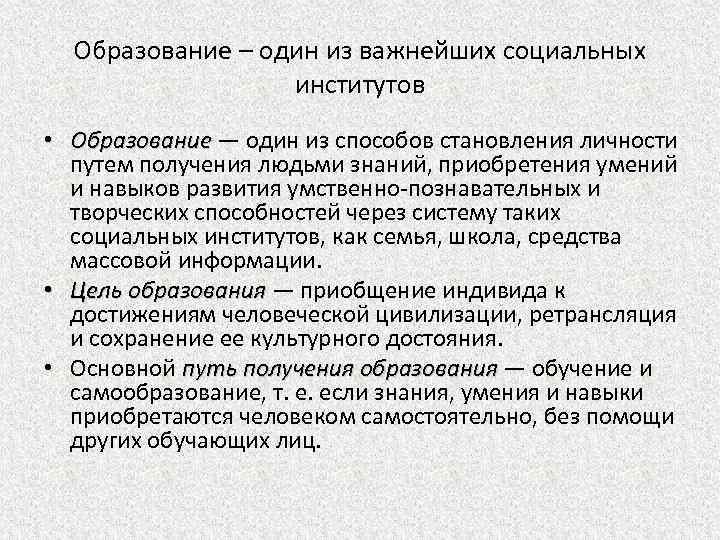 Образование – один из важнейших социальных институтов

• Образование — один из способов становления личности путем получения людьми знаний, приобретения умений и навыков развития умственно-познавательных и творческих способностей через систему таких социальных институтов, как семья, школа, средства массовой информации.

• Цель образования — приобщение индивида к достижениям человеческой цивилизации, ретрансляция и сохранение ее культурного достояния.

• Основной путь получения образования — обучение и самообразование, т. е. если знания, умения и навыки приобретаются человеком самостоятельно, без помощи других обучающих лиц.